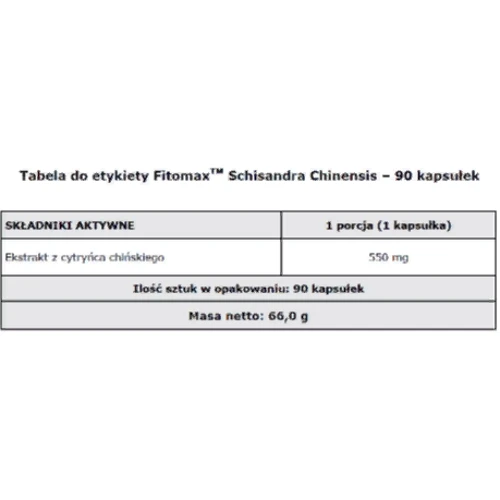 Tabela do etykiety Fitomax™ Schisandra Chinensis – 90 kapsułek

| SKŁADNIKI AKTYWNE | 1 porcja (1 kapsułka) |
|---|---|
| Ekstrakt z cytryńca chińskiego | 550 mg |
| Ilość sztuk w opakowaniu: 90 kapsułek | |
| Masa netto: 66,0 g | |